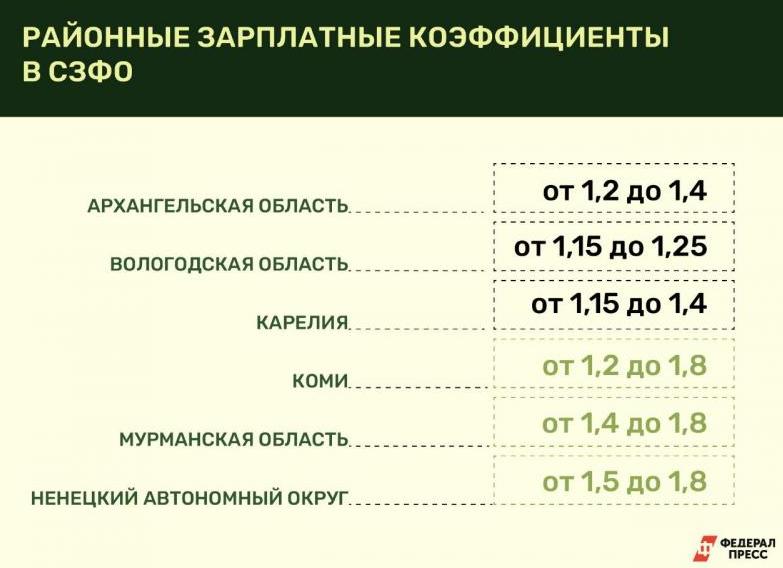 РАЙОННЫЕ ЗАРПЛАТНЫЕ КОЭФФИЦИЕНТЫ В СЗФО

| | |
|---|---|
| АРХАНГЕЛЬСКАЯ ОБЛАСТЬ | от 1,2 до 1,4 |
| ВОЛОГОДСКАЯ ОБЛАСТЬ | от 1,15 до 1,25 |
| КАРЕЛИЯ | от 1,15 до 1,4 |
| КОМИ | от 1,2 до 1,8 |
| МУРМАНСКАЯ ОБЛАСТЬ | от 1,4 до 1,8 |
| НЕНЕЦКИЙ АВТОНОМНЫЙ ОКРУГ | от 1,5 до 1,8 |

ФЕДЕРАЛ ПРЕСС